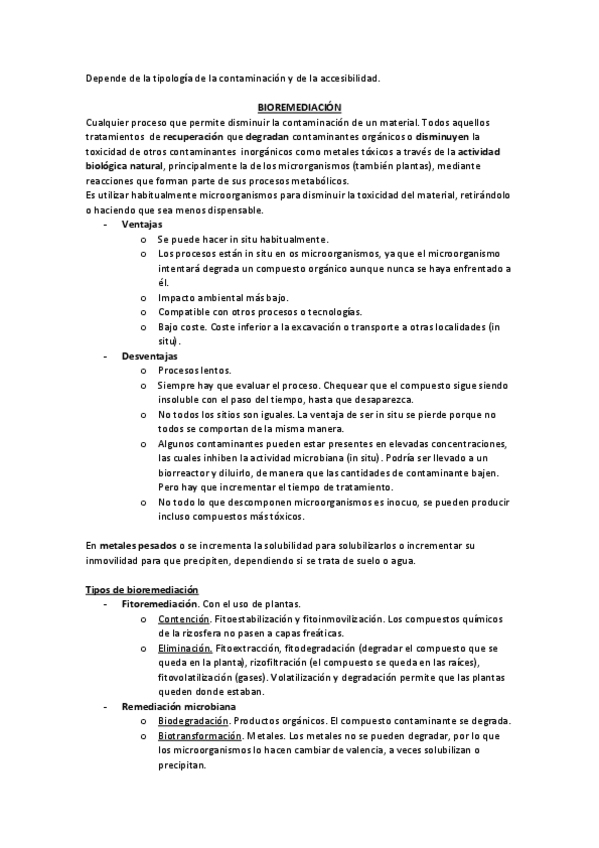 Depende de la tipología de la contaminación y de la accesibilidad.

BIOREMEDIACIÓN

Cualquier proceso que permite disminuir la contaminación de un material. Todos aquellos tratamientos de recuperación que degradan contaminantes orgánicos o disminuyen la toxicidad de otros contaminantes inorgánicos como metales tóxicos a través de la actividad biológica natural, principalmente la de los microrganismos (también plantas), mediante reacciones que forman parte de sus procesos metabólicos.
Es utilizar habitualmente microorganismos para disminuir la toxicidad del material, retirándolo o haciendo que sea menos dispensable.

- Ventajas
  o Se puede hacer in situ habitualmente.
  o Los procesos están in situ en os microorganismos, ya que el microorganismo intentará degrada un compuesto orgánico aunque nunca se haya enfrentado a él.
  o Impacto ambiental más bajo.
  o Compatible con otros procesos o tecnologías.
  o Bajo coste. Coste inferior a la excavación o transporte a otras localidades (in situ).
- Desventajas
  o Procesos lentos.
  o Siempre hay que evaluar el proceso. Chequear que el compuesto sigue siendo insoluble con el paso del tiempo, hasta que desaparezca.
  o No todos los sitios son iguales. La ventaja de ser in situ se pierde porque no todos se comportan de la misma manera.
  o Algunos contaminantes pueden estar presentes en elevadas concentraciones, las cuales inhiben la actividad microbiana (in situ). Podría ser llevado a un biorreactor y diluirlo, de manera que las cantidades de contaminante bajen. Pero hay que incrementar el tiempo de tratamiento.
  o No todo lo que descomponen microorganismos es inocuo, se pueden producir incluso compuestos más tóxicos.

En metales pesados o se incrementa la solubilidad para solubilizarlos o incrementar su inmovilidad para que precipiten, dependiendo si se trata de suelo o agua.

Tipos de bioremediación

- Fitoremediación. Con el uso de plantas.
  o Contención. Fitoestabilización y fitoinmovilización. Los compuestos químicos de la rizosfera no pasen a capas freáticas.
  o Eliminación. Fitoextracción, fitodegradación (degradar el compuesto que se queda en la planta), rizofiltración (el compuesto se queda en las raíces), fitovolatilización (gases). Volatilización y degradación permite que las plantas queden donde estaban.
- Remediación microbiana
  o Biodegradación. Productos orgánicos. El compuesto contaminante se degrada.
  o Biotransformación. Metales. Los metales no se pueden degradar, por lo que los microorganismos lo hacen cambiar de valencia, a veces solubilizan o precipitan.